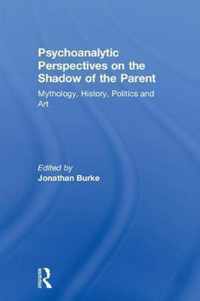 Psychoanalytic Perspectives on the Shadow of the Parent

Mythology, History, Politics and Art

Edited by
Jonathan Burke

R